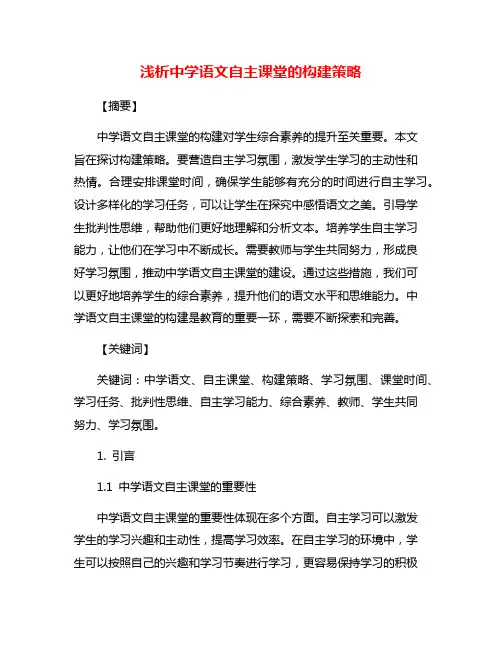 浅析中学语文自主课堂的构建策略

【摘要】

中学语文自主课堂的构建对学生综合素养的提升至关重要。本文旨在探讨构建策略。要营造自主学习氛围，激发学生学习的主动性和热情。合理安排课堂时间，确保学生能够有充分的时间进行自主学习。设计多样化的学习任务，可以让学生在探究中感悟语文之美。引导学生批判性思维，帮助他们更好地理解和分析文本。培养学生自主学习能力，让他们在学习中不断成长。需要教师与学生共同努力，形成良好学习氛围，推动中学语文自主课堂的建设。通过这些措施，我们可以更好地培养学生的综合素养，提升他们的语文水平和思维能力。中学语文自主课堂的构建是教育的重要一环，需要不断探索和完善。

【关键词】

关键词：中学语文、自主课堂、构建策略、学习氛围、课堂时间、学习任务、批判性思维、自主学习能力、综合素养、教师、学生共同努力、学习氛围。

1. 引言

1.1 中学语文自主课堂的重要性

中学语文自主课堂的重要性体现在多个方面。自主学习可以激发学生的学习兴趣和主动性，提高学习效率。在自主学习的环境中，学生可以按照自己的兴趣和学习节奏进行学习，更容易保持学习的积极